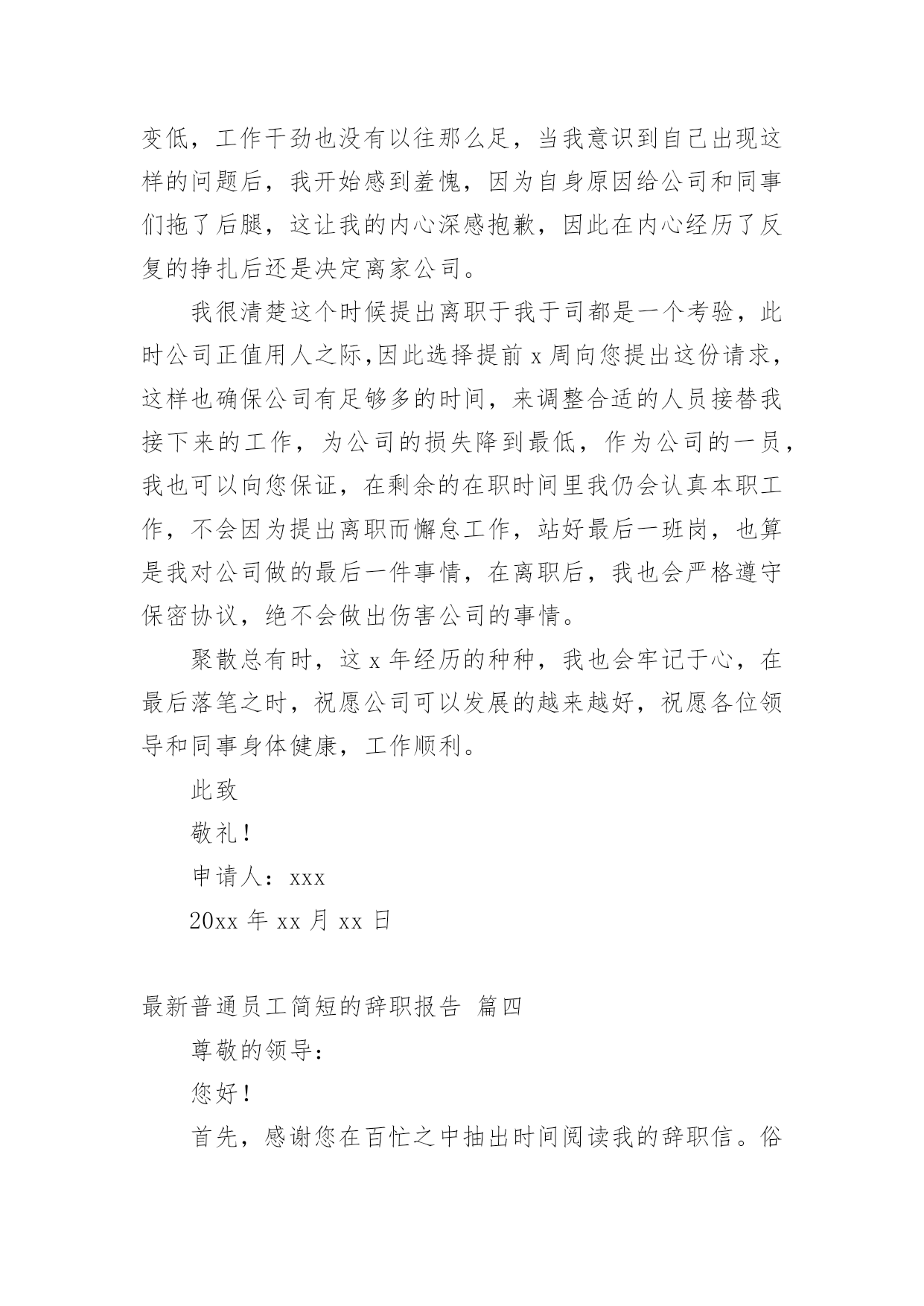 变低，工作干劲也没有以往那么足，当我意识到自己出现这样的问题后，我开始感到羞愧，因为自身原因给公司和同事们拖了后腿，这让我的内心深感抱歉，因此在内心经历了反复的挣扎后还是决定离家公司。

我很清楚这个时候提出离职于我于司都是一个考验，此时公司正值用人之际,因此选择提前 x 周向您提出这份请求，这样也确保公司有足够多的时间，来调整合适的人员接替我接下来的工作，为公司的损失降到最低，作为公司的一员，我也可以向您保证，在剩余的在职时间里我仍会认真本职工作，不会因为提出离职而懈怠工作，站好最后一班岗，也算是我对公司做的最后一件事情，在离职后，我也会严格遵守保密协议，绝不会做出伤害公司的事情。

聚散总有时，这 x 年经历的种种，我也会牢记于心，在最后落笔之时，祝愿公司可以发展的越来越好，祝愿各位领导和同事身体健康，工作顺利。

此致

敬礼！

申请人：xxx

20xx 年 xx 月 xx 日

最新普通员工简短的辞职报告 篇四

尊敬的领导：

您好！

首先，感谢您在百忙之中抽出时间阅读我的辞职信。俗